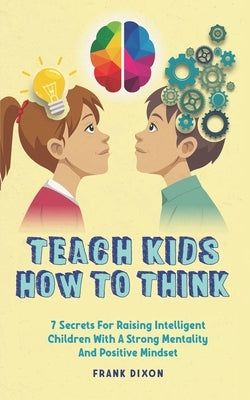 TEACH KIDS HOW TO THINK

7 Secrets For Raising Intelligent Children With A Strong Mentality And Positive Mindset

FRANK DIXON